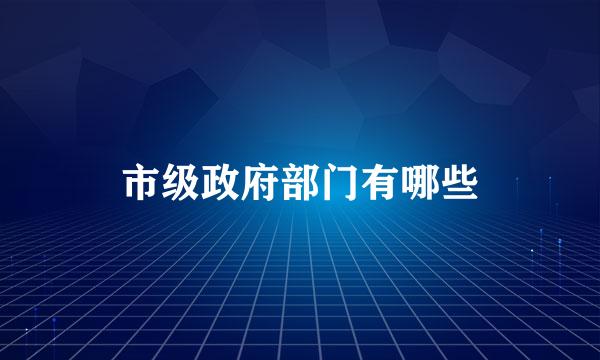 市级政府部门有哪些